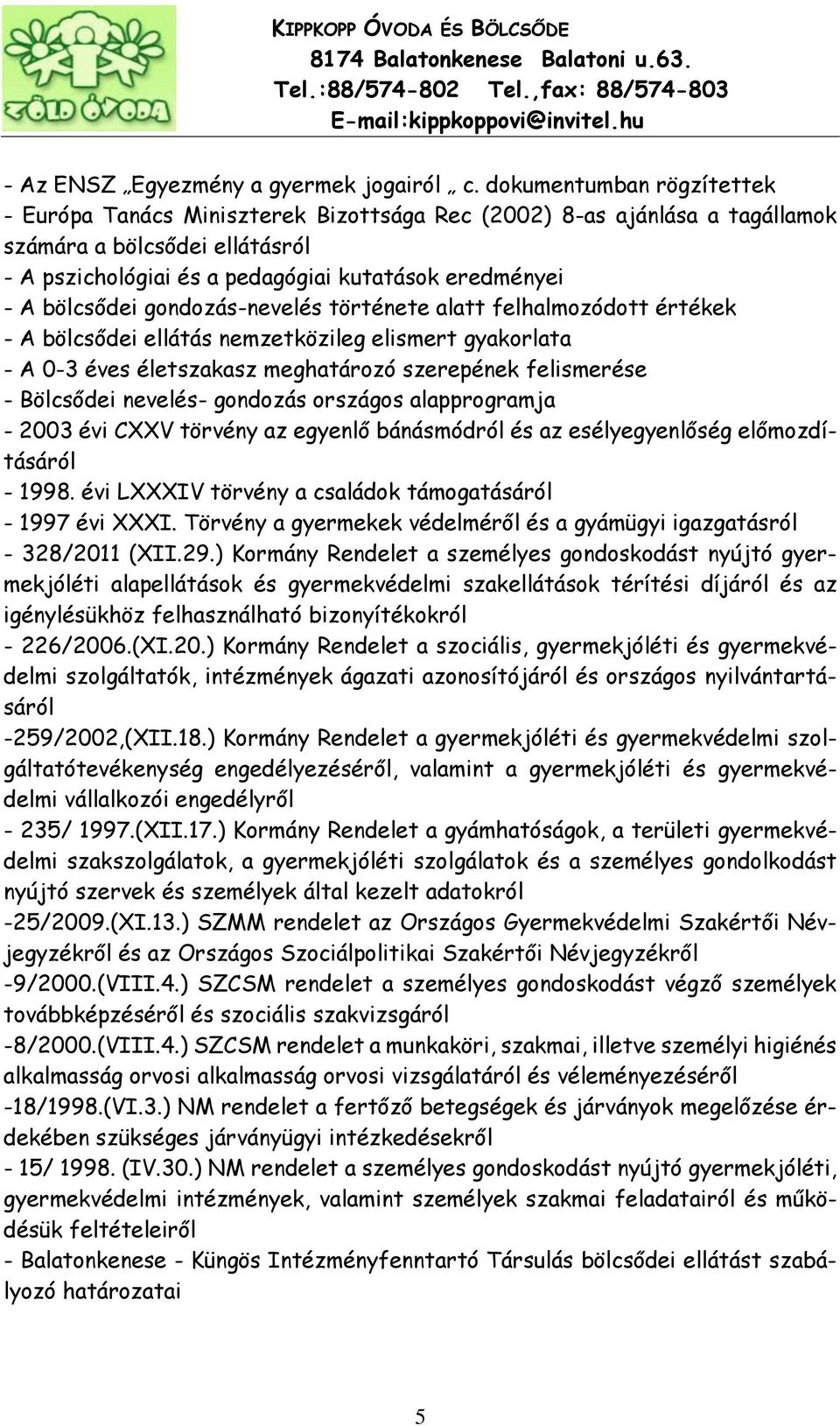 ZÖLD ÓVODA

KIPPKOPP ÓVODA ÉS BÖLCSŐDE
8174 Balatonkenese Balatoni u.63.
Tel.:88/574-802 Tel.,fax: 88/574-803
E-mail:kippkoppovi@invitel.hu

- Az ENSZ „Egyezmény a gyermek jogairól „ c. dokumentumban rögzítettek
- Európa Tanács Miniszterek Bizottsága Rec (2002) 8-as ajánlása a tagállamok számára a bölcsődei ellátásról
- A pszichológiai és a pedagógiai kutatások eredményei
- A bölcsődei gondozás-nevelés története alatt felhalmozódott értékek
- A bölcsődei ellátás nemzetközileg elismert gyakorlata
- A 0-3 éves életszakasz meghatározó szerepének felismerése
- Bölcsődei nevelés- gondozás országos alapprogramja
- 2003 évi CXXV törvény az egyenlő bánásmódról és az esélyegyenlőség előmozdításáról
- 1998. évi LXXXIV törvény a családok támogatásáról
- 1997 évi XXXI. Törvény a gyermekek védelméről és a gyámügyi igazgatásról
- 328/2011 (XII.29.) Kormány Rendelet a személyes gondoskodást nyújtó gyermekjóléti alapellátások és gyermekvédelmi szakellátások térítési díjáról és az igénylésükhöz felhasználható bizonyítékokról
- 226/2006.(XI.20.) Kormány Rendelet a szociális, gyermekjóléti és gyermekvédelmi szolgáltatók, intézmények ágazati azonosítójáról és országos nyilvántartásáról
-259/2002,(XII.18.) Kormány Rendelet a gyermekjóléti és gyermekvédelmi szolgáltatótevékenység engedélyezéséről, valamint a gyermekjóléti és gyermekvédelmi vállalkozói engedélyről
- 235/ 1997.(XII.17.) Kormány Rendelet a gyámhatóságok, a területi gyermekvédelmi szakszolgálatok, a gyermekjóléti szolgálatok és a személyes gondolkodást nyújtó szervek és személyek által kezelt adatokról
-25/2009.(XI.13.) SZMM rendelet az Országos Gyermekvédelmi Szakértői Névjegyzékről és az Országos Szociálpolitikai Szakértői Névjegyzékről
-9/2000.(VIII.4.) SZCSM rendelet a személyes gondoskodást végző személyek továbbképzéséről és szociális szakvizsgáról
-8/2000.(VIII.4.) SZCSM rendelet a munkaköri, szakmai, illetve személyi higiénés alkalmasság orvosi alkalmasság orvosi vizsgálatáról és véleményezéséről
-18/1998.(VI.3.) NM rendelet a fertőző betegségek és járványok megelőzése érdekében szükséges járványügyi intézkedésekről
- 15/ 1998. (IV.30.) NM rendelet a személyes gondoskodást nyújtó gyermekjóléti, gyermekvédelmi intézmények, valamint személyek szakmai feladatairól és működésük feltételeiről
- Balatonkenese - Küngös Intézményfenntartó Társulás bölcsődei ellátást szabályozó határozatai

5